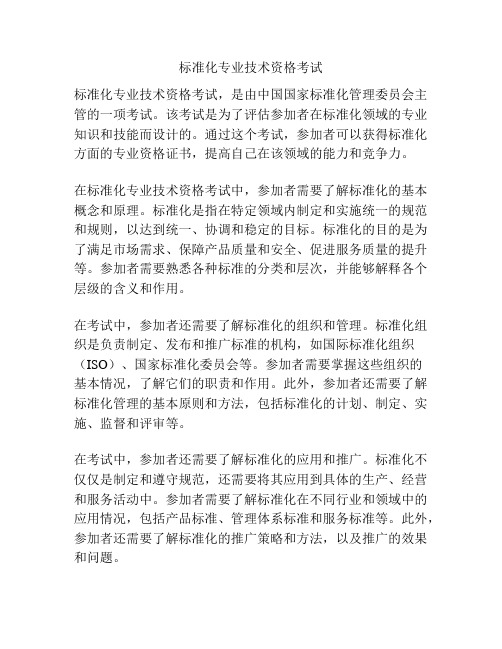 标准化专业技术资格考试

标准化专业技术资格考试，是由中国国家标准化管理委员会主管的一项考试。该考试是为了评估参加者在标准化领域的专业知识和技能而设计的。通过这个考试，参加者可以获得标准化方面的专业资格证书，提高自己在该领域的能力和竞争力。

在标准化专业技术资格考试中，参加者需要了解标准化的基本概念和原理。标准化是指在特定领域内制定和实施统一的规范和规则，以达到统一、协调和稳定的目标。标准化的目的是为了满足市场需求、保障产品质量和安全、促进服务质量的提升等。参加者需要熟悉各种标准的分类和层次，并能够解释各个层级的含义和作用。

在考试中，参加者还需要了解标准化的组织和管理。标准化组织是负责制定、发布和推广标准的机构，如国际标准化组织（ISO）、国家标准化委员会等。参加者需要掌握这些组织的基本情况，了解它们的职责和作用。此外，参加者还需要了解标准化管理的基本原则和方法，包括标准化的计划、制定、实施、监督和评审等。

在考试中，参加者还需要了解标准化的应用和推广。标准化不仅仅是制定和遵守规范，还需要将其应用到具体的生产、经营和服务活动中。参加者需要了解标准化在不同行业和领域中的应用情况，包括产品标准、管理体系标准和服务标准等。此外，参加者还需要了解标准化的推广策略和方法，以及推广的效果和问题。